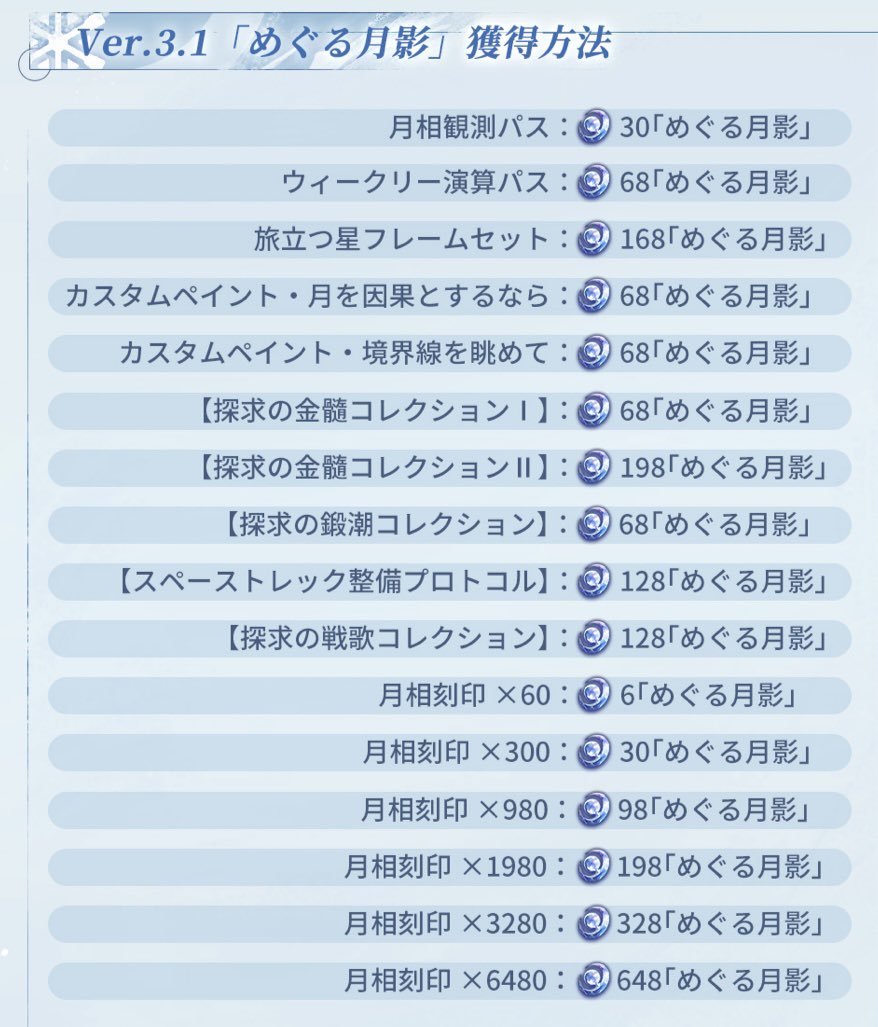 Ver.3.1「めぐる月影」獲得方法

月相観測パス：30「めぐる月影」
ウィークリー演算パス：68「めぐる月影」
旅立つ星フレームセット：168「めぐる月影」
カスタムペイント・月を因果とするなら：68「めぐる月影」
カスタムペイント・境界線を眺めて：68「めぐる月影」
【探求の金髄コレクションⅠ】：68「めぐる月影」
【探求の金髄コレクションⅡ】：198「めぐる月影」
【探求の鍛潮コレクション】：68「めぐる月影」
【スペーストレック整備プロトコル】：128「めぐる月影」
【探求の戦歌コレクション】：128「めぐる月影」
月相刻印 ×60：6「めぐる月影」
月相刻印 ×300：30「めぐる月影」
月相刻印 ×980：98「めぐる月影」
月相刻印 ×1980：198「めぐる月影」
月相刻印 ×3280：328「めぐる月影」
月相刻印 ×6480：648「めぐる月影」